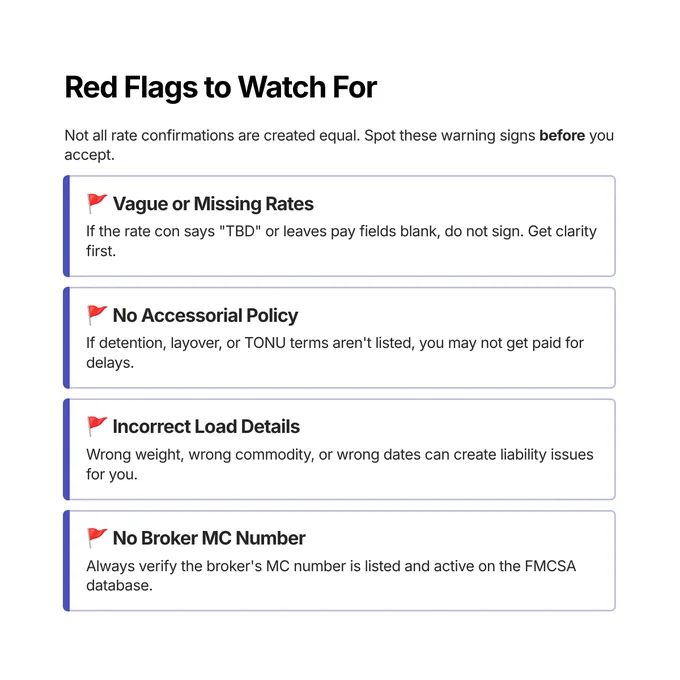 Red Flags to Watch For

Not all rate confirmations are created equal. Spot these warning signs before you accept.

🚩 Vague or Missing Rates

If the rate con says "TBD" or leaves pay fields blank, do not sign. Get clarity first.

🚩 No Accessorial Policy

If detention, layover, or TONU terms aren't listed, you may not get paid for delays.

🚩 Incorrect Load Details

Wrong weight, wrong commodity, or wrong dates can create liability issues for you.

🚩 No Broker MC Number

Always verify the broker's MC number is listed and active on the FMCSA database.